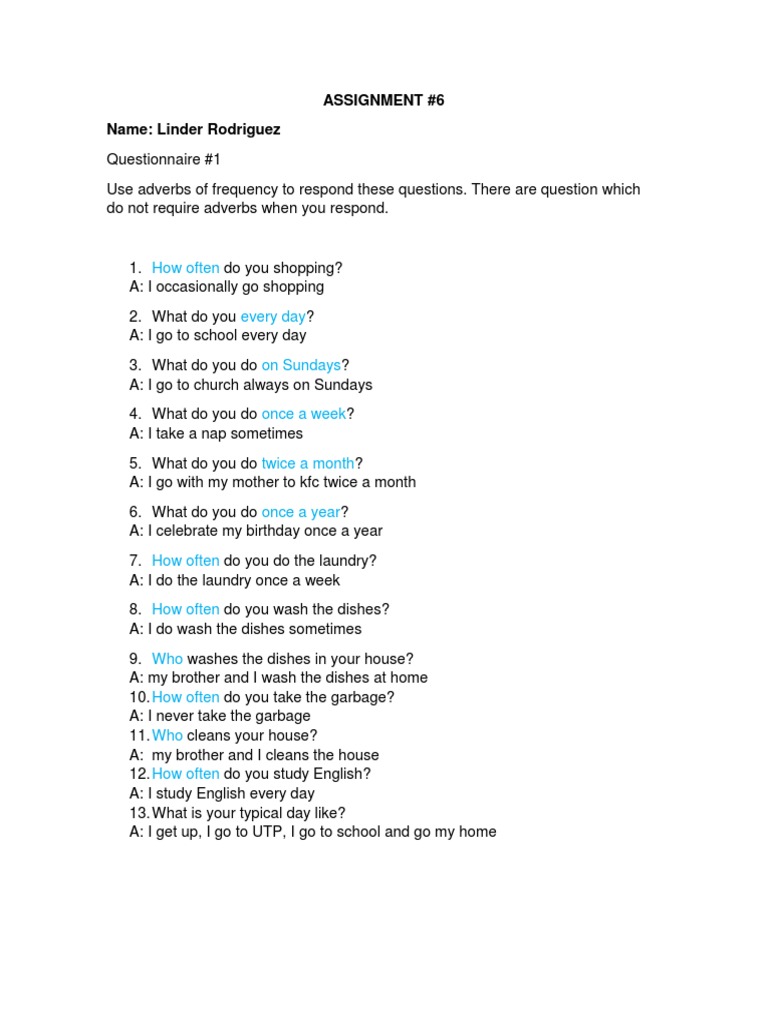 ASSIGNMENT #6

Name: Linder Rodriguez

Questionnaire #1

Use adverbs of frequency to respond these questions. There are question which do not require adverbs when you respond.

1. How often do you shopping?
A: I occasionally go shopping

2. What do you every day?
A: I go to school every day

3. What do you do on Sundays?
A: I go to church always on Sundays

4. What do you do once a week?
A: I take a nap sometimes

5. What do you do twice a month?
A: I go with my mother to kfc twice a month

6. What do you do once a year?
A: I celebrate my birthday once a year

7. How often do you do the laundry?
A: I do the laundry once a week

8. How often do you wash the dishes?
A: I do wash the dishes sometimes

9. Who washes the dishes in your house?
A: my brother and I wash the dishes at home
10. How often do you take the garbage?
A: I never take the garbage
11. Who cleans your house?
A: my brother and I cleans the house
12. How often do you study English?
A: I study English every day
13. What is your typical day like?
A: I get up, I go to UTP, I go to school and go my home